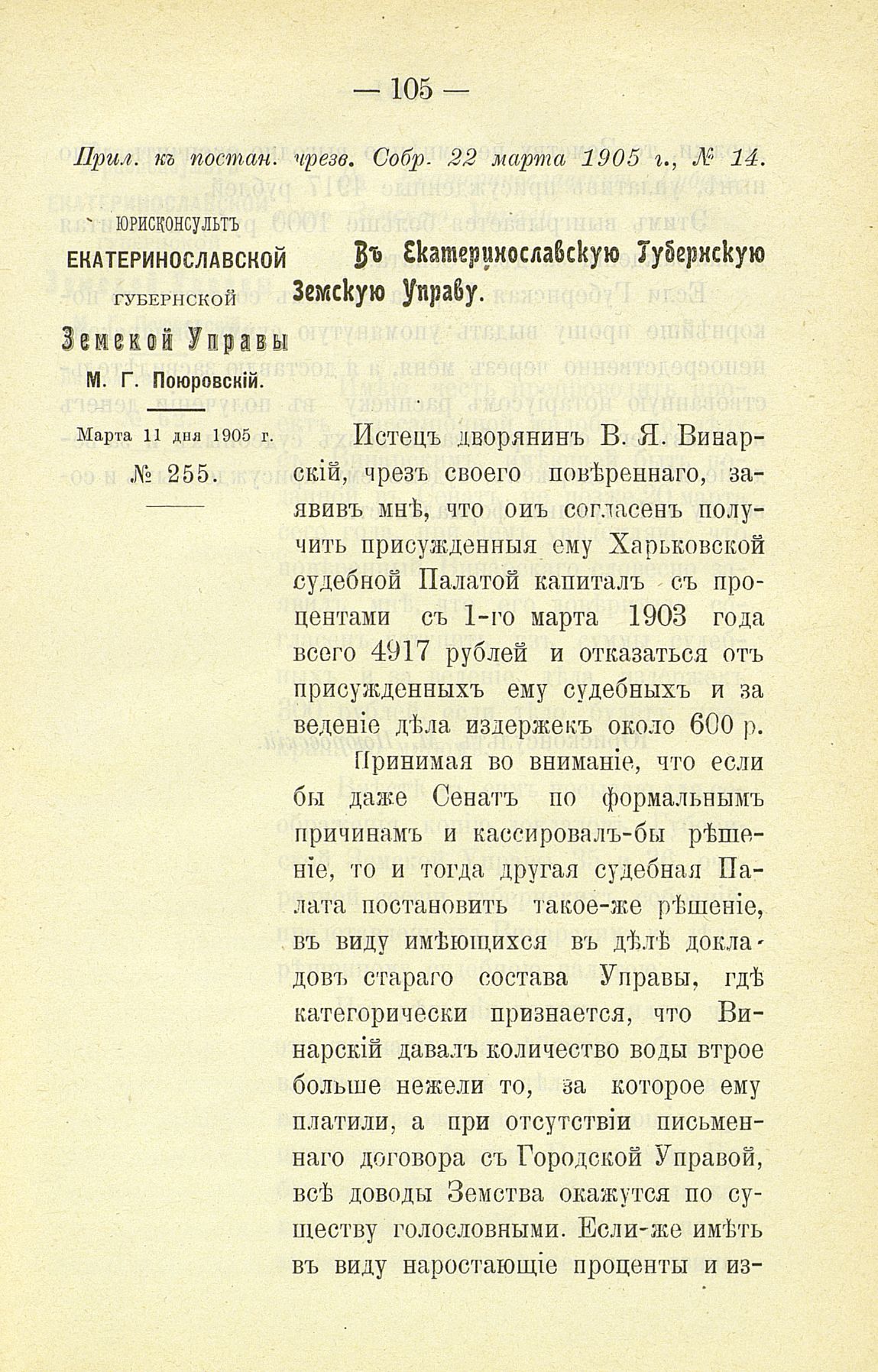 — 105 —

Прил. къ постан. чрезв. Собр. 22 марта 1905 г., № 14.

ЮРИСКОНСУЛЬТЪ
ЕКАТЕРИНОСЛАВСКОЙ
ГУБЕРНСКОЙ
Земской Управы
М. Г. Поюровскій.

Марта 11 дня 1905 г.
№ 255.

Въ Екатеринославскую Губернскую Земскую Управу.

Истецъ дворянинъ В. Я. Винарскій, чрезъ своего повѣреннаго, заявивъ мнѣ, что онъ согласенъ получить присужденныя ему Харьковской судебной Палатой капиталъ съ процентами съ 1-го марта 1903 года всего 4917 рублей и отказаться отъ присужденныхъ ему судебныхъ и за веденіе дѣла издержекъ около 600 р.

Принимая во вниманіе, что если бы даже Сенатъ по формальнымъ причинамъ и кассировалъ-бы рѣшеніе, то и тогда другая судебная Палата постановить такое-же рѣшеніе, въ виду имѣющихся въ дѣлѣ докладовъ стараго состава Управы, гдѣ категорически признается, что Винарскій давалъ количество воды втрое больше нежели то, за которое ему платили, а при отсутствіи письменнаго договора съ Городской Управой, всѣ доводы Земства окажутся по существу голословными. Если-же имѣть въ виду наростающіе проценты и из-